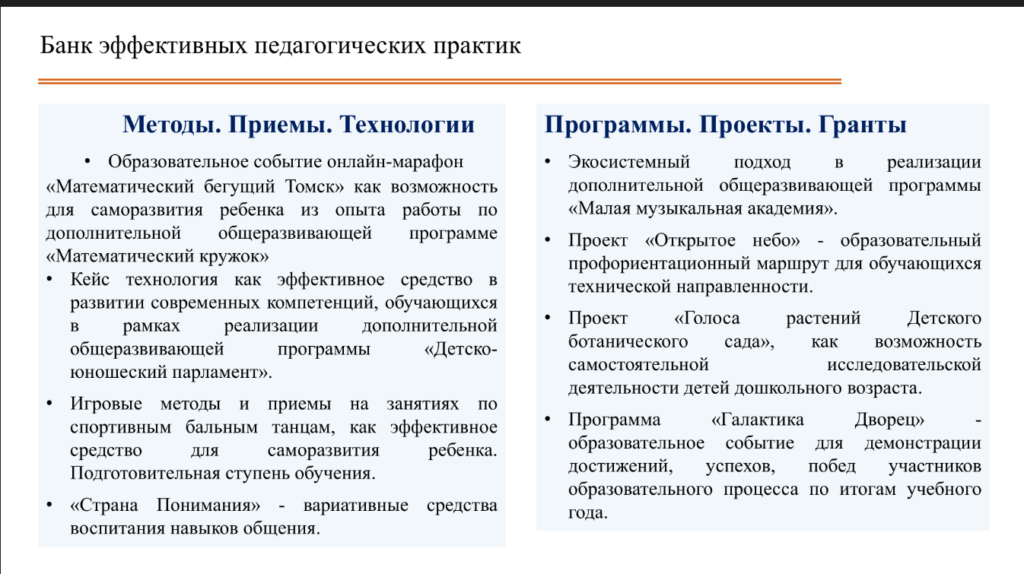 Банк эффективных педагогических практик

Методы. Приемы. Технологии

• Образовательное событие онлайн-марафон «Математический бегущий Томск» как возможность для саморазвития ребенка из опыта работы по дополнительной общеразвивающей программе «Математический кружок»

• Кейс технология как эффективное средство в развитии современных компетенций, обучающихся в рамках реализации дополнительной общеразвивающей программы «Детско-юношеский парламент».

• Игровые методы и приемы на занятиях по спортивным бальным танцам, как эффективное средство для саморазвития ребенка. Подготовительная ступень обучения.

• «Страна Понимания» - вариативные средства воспитания навыков общения.

Программы. Проекты. Гранты

• Экосистемный подход в реализации дополнительной общеразвивающей программы «Малая музыкальная академия».

• Проект «Открытое небо» - образовательный профориентационный маршрут для обучающихся технической направленности.

• Проект «Голоса растений Детского ботанического сада», как возможность самостоятельной исследовательской деятельности детей дошкольного возраста.

• Программа «Галактика Дворец» - образовательное событие для демонстрации достижений, успехов, побед участников образовательного процесса по итогам учебного года.